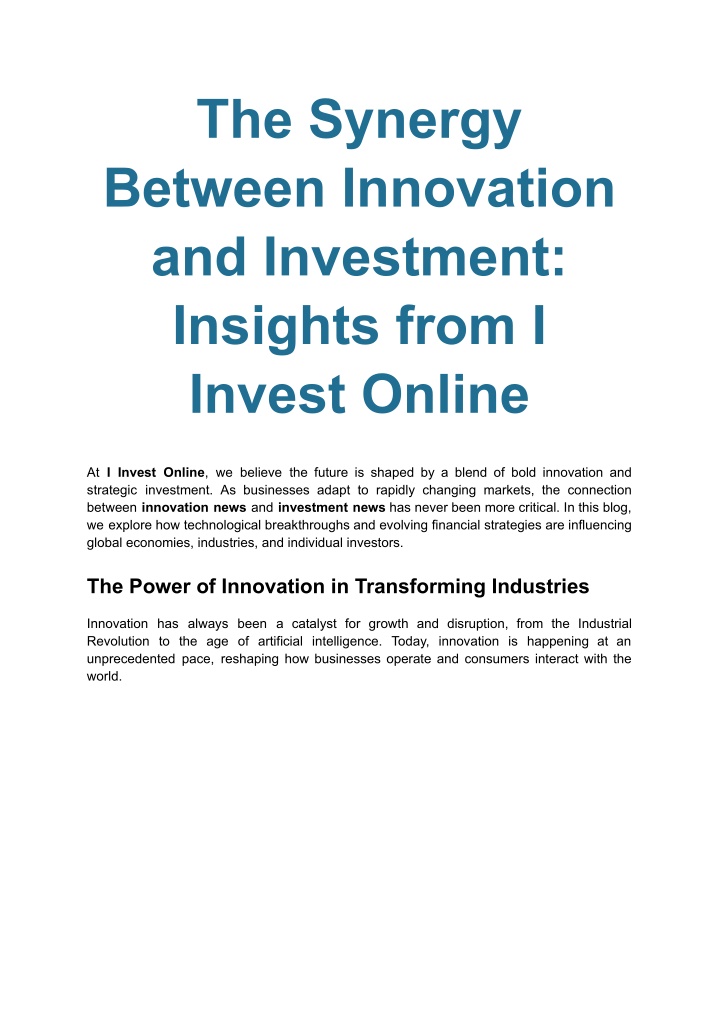 The Synergy Between Innovation and Investment: Insights from I Invest Online

At I Invest Online, we believe the future is shaped by a blend of bold innovation and strategic investment. As businesses adapt to rapidly changing markets, the connection between innovation news and investment news has never been more critical. In this blog, we explore how technological breakthroughs and evolving financial strategies are influencing global economies, industries, and individual investors.

The Power of Innovation in Transforming Industries

Innovation has always been a catalyst for growth and disruption, from the Industrial Revolution to the age of artificial intelligence. Today, innovation is happening at an unprecedented pace, reshaping how businesses operate and consumers interact with the world.